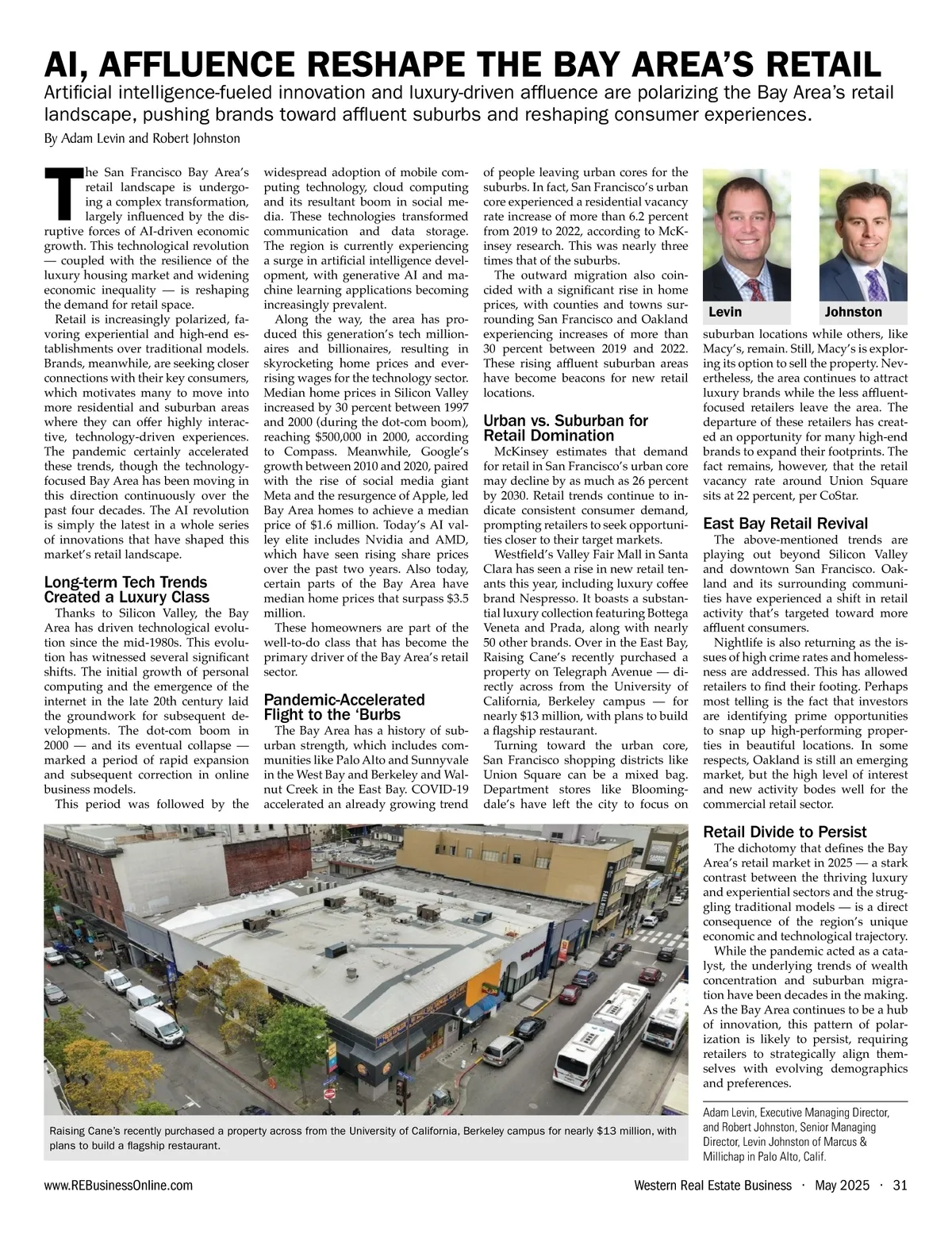 AI, AFFLUENCE RESHAPE THE BAY AREA'S RETAIL

Artificial intelligence-fueled innovation and luxury-driven affluence are polarizing the Bay Area's retail landscape, pushing brands toward affluent suburbs and reshaping consumer experiences.

By Adam Levin and Robert Johnston

The San Francisco Bay Area's retail landscape is undergoing a complex transformation, largely influenced by the disruptive forces of AI-driven economic growth. This technological revolution — coupled with the resilience of the luxury housing market and widening economic inequality — is reshaping the demand for retail space.

Retail is increasingly polarized, favoring experiential and high-end establishments over traditional models. Brands, meanwhile, are seeking closer connections with their key consumers, which motivates many to move into more residential and suburban areas where they can offer highly interactive, technology-driven experiences. The pandemic certainly accelerated these trends, though the technology-focused Bay Area has been moving in this direction continuously over the past four decades. The AI revolution is simply the latest in a whole series of innovations that have shaped this market's retail landscape.

Long-term Tech Trends Created a Luxury Class

Thanks to Silicon Valley, the Bay Area has driven technological evolution since the mid-1980s. This evolution has witnessed several significant shifts. The initial growth of personal computing and the emergence of the internet in the late 20th century laid the groundwork for subsequent developments. The dot-com boom in 2000 — and its eventual collapse — marked a period of rapid expansion and subsequent correction in online business models.

This period was followed by the widespread adoption of mobile computing technology, cloud computing and its resultant boom in social media. These technologies transformed communication and data storage. The region is currently experiencing a surge in artificial intelligence development, with generative AI and machine learning applications becoming increasingly prevalent.

Along the way, the area has produced this generation's tech millionaires and billionaires, resulting in skyrocketing home prices and ever-rising wages for the technology sector. Median home prices in Silicon Valley increased by 30 percent between 1997 and 2000 (during the dot-com boom), reaching $500,000 in 2000, according to Compass. Meanwhile, Google's growth between 2010 and 2020, paired with the rise of social media giant Meta and the resurgence of Apple, led Bay Area homes to achieve a median price of $1.6 million. Today's AI valley elite includes Nvidia and AMD, which have seen rising share prices over the past two years. Also today, certain parts of the Bay Area have median home prices that surpass $3.5 million.

These homeowners are part of the well-to-do class that has become the primary driver of the Bay Area's retail sector.

Pandemic-Accelerated Flight to the 'Burbs

The Bay Area has a history of suburban strength, which includes communities like Palo Alto and Sunnyvale in the West Bay and Berkeley and Walnut Creek in the East Bay. COVID-19 accelerated an already growing trend of people leaving urban cores for the suburbs. In fact, San Francisco's urban core experienced a residential vacancy rate increase of more than 6.2 percent from 2019 to 2022, according to McKinsey research. This was nearly three times that of the suburbs.

The outward migration also coincided with a significant rise in home prices, with counties and towns surrounding San Francisco and Oakland experiencing increases of more than 30 percent between 2019 and 2022. These rising affluent suburban areas have become beacons for new retail locations.

Urban vs. Suburban for Retail Domination

McKinsey estimates that demand for retail in San Francisco's urban core may decline by as much as 26 percent by 2030. Retail trends continue to indicate consistent consumer demand, prompting retailers to seek opportunities closer to their target markets.

Westfield's Valley Fair Mall in Santa Clara has seen a rise in new retail tenants this year, including luxury coffee brand Nespresso. It boasts a substantial luxury collection featuring Bottega Veneta and Prada, along with nearly 50 other brands. Over in the East Bay, Raising Cane's recently purchased a property on Telegraph Avenue — directly across from the University of California, Berkeley campus — for nearly $13 million, with plans to build a flagship restaurant.

Turning toward the urban core, San Francisco shopping districts like Union Square can be a mixed bag. Department stores like Bloomingdale's have left the city to focus on

Levin

Johnston

suburban locations while others, like Macy's, remain. Still, Macy's is exploring its option to sell the property. Nevertheless, the area continues to attract luxury brands while the less affluent-focused retailers leave the area. The departure of these retailers has created an opportunity for many high-end brands to expand their footprints. The fact remains, however, that the retail vacancy rate around Union Square sits at 22 percent, per CoStar.

East Bay Retail Revival

The above-mentioned trends are playing out beyond Silicon Valley and downtown San Francisco. Oakland and its surrounding communities have experienced a shift in retail activity that's targeted toward more affluent consumers.

Nightlife is also returning as the issues of high crime rates and homelessness are addressed. This has allowed retailers to find their footing. Perhaps most telling is the fact that investors are identifying prime opportunities to snap up high-performing properties in beautiful locations. In some respects, Oakland is still an emerging market, but the high level of interest and new activity bodes well for the commercial retail sector.

Retail Divide to Persist

The dichotomy that defines the Bay Area's retail market in 2025 — a stark contrast between the thriving luxury and experiential sectors and the struggling traditional models — is a direct consequence of the region's unique economic and technological trajectory.

While the pandemic acted as a catalyst, the underlying trends of wealth concentration and suburban migration have been decades in the making. As the Bay Area continues to be a hub of innovation, this pattern of polarization is likely to persist, requiring retailers to strategically align themselves with evolving demographics and preferences.

Adam Levin, Executive Managing Director, and Robert Johnston, Senior Managing Director, Levin Johnston of Marcus & Millichap in Palo Alto, Calif.

Raising Cane's recently purchased a property across from the University of California, Berkeley campus for nearly $13 million, with plans to build a flagship restaurant.

www.REBusinessOnline.com

Western Real Estate Business · May 2025 · 31